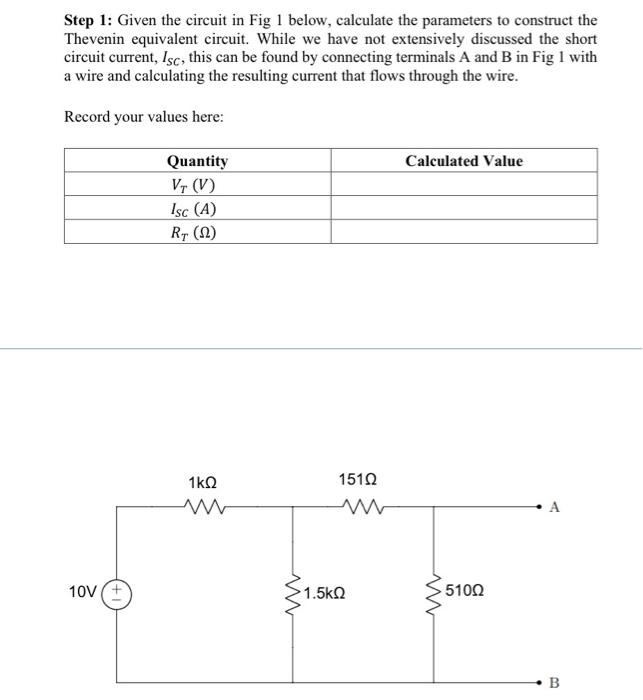 **Step 1:** Given the circuit in Fig 1 below, calculate the parameters to construct the Thevenin equivalent circuit. While we have not extensively discussed the short circuit current, $I_{SC}$, this can be found by connecting terminals A and B in Fig 1 with a wire and calculating the resulting current that flows through the wire.

Record your values here:

| Quantity | Calculated Value |
|---|---|
| $V_T$ $(V)$ | |
| $I_{SC}$ $(A)$ | |
| $R_T$ $(\Omega)$ | |

1kΩ
151Ω
A
10V
+
−
1.5kΩ
510Ω
B